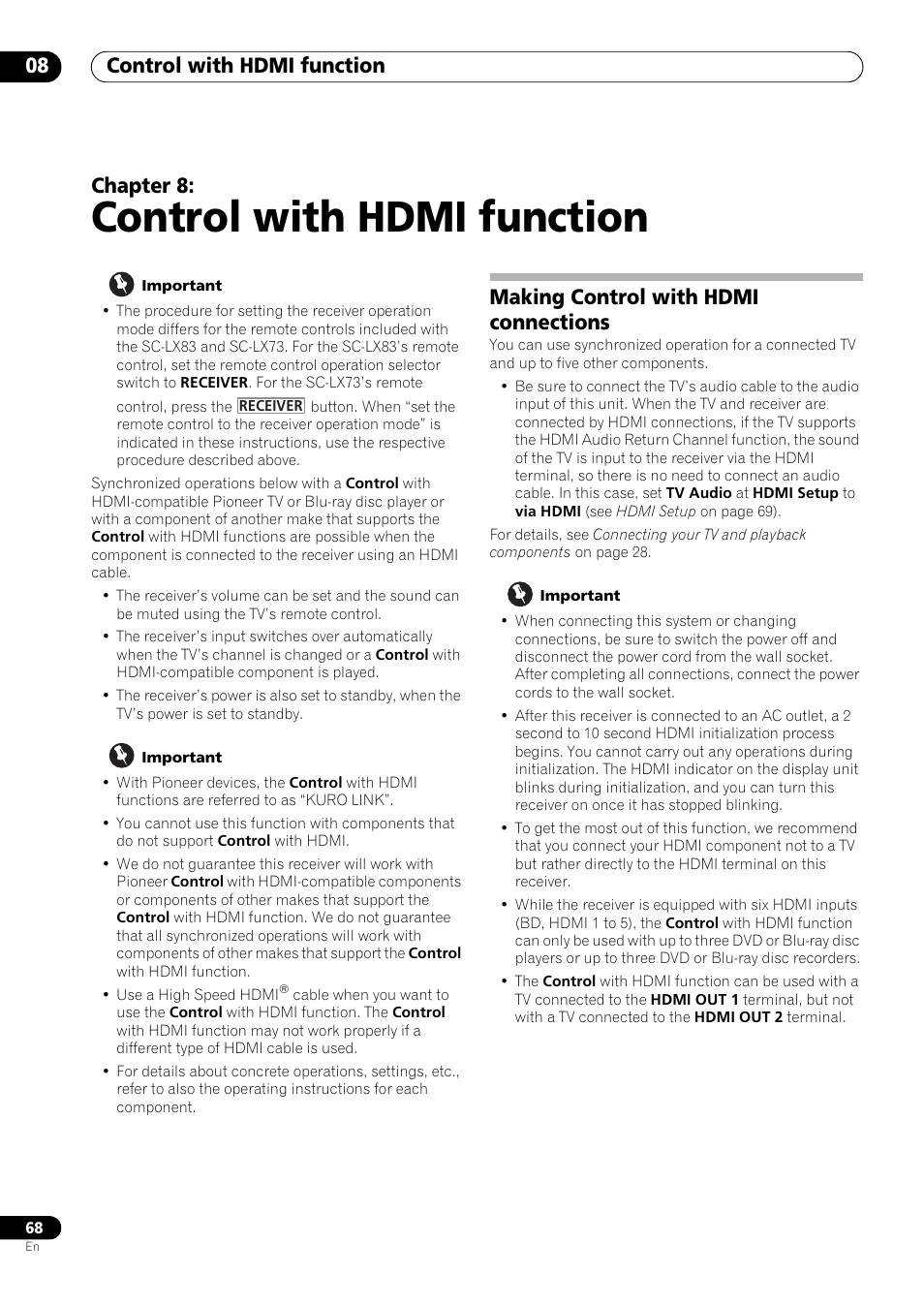 08 Control with HDMI function

Chapter 8:
Control with HDMI function

Important
• The procedure for setting the receiver operation mode differs for the remote controls included with the SC-LX83 and SC-LX73. For the SC-LX83's remote control, set the remote control operation selector switch to RECEIVER. For the SC-LX73's remote control, press the RECEIVER button. When "set the remote control to the receiver operation mode" is indicated in these instructions, use the respective procedure described above.

Synchronized operations below with a Control with HDMI-compatible Pioneer TV or Blu-ray disc player or with a component of another make that supports the Control with HDMI functions are possible when the component is connected to the receiver using an HDMI cable.
• The receiver's volume can be set and the sound can be muted using the TV's remote control.
• The receiver's input switches over automatically when the TV's channel is changed or a Control with HDMI-compatible component is played.
• The receiver's power is also set to standby, when the TV's power is set to standby.

Important
• With Pioneer devices, the Control with HDMI functions are referred to as "KURO LINK".
• You cannot use this function with components that do not support Control with HDMI.
• We do not guarantee this receiver will work with Pioneer Control with HDMI-compatible components or components of other makes that support the Control with HDMI function. We do not guarantee that all synchronized operations will work with components of other makes that support the Control with HDMI function.
• Use a High Speed HDMI® cable when you want to use the Control with HDMI function. The Control with HDMI function may not work properly if a different type of HDMI cable is used.
• For details about concrete operations, settings, etc., refer to also the operating instructions for each component.

Making Control with HDMI connections
You can use synchronized operation for a connected TV and up to five other components.
• Be sure to connect the TV's audio cable to the audio input of this unit. When the TV and receiver are connected by HDMI connections, if the TV supports the HDMI Audio Return Channel function, the sound of the TV is input to the receiver via the HDMI terminal, so there is no need to connect an audio cable. In this case, set TV Audio at HDMI Setup to via HDMI (see HDMI Setup on page 69).

For details, see Connecting your TV and playback components on page 28.

Important
• When connecting this system or changing connections, be sure to switch the power off and disconnect the power cord from the wall socket. After completing all connections, connect the power cords to the wall socket.
• After this receiver is connected to an AC outlet, a 2 second to 10 second HDMI initialization process begins. You cannot carry out any operations during initialization. The HDMI indicator on the display unit blinks during initialization, and you can turn this receiver on once it has stopped blinking.
• To get the most out of this function, we recommend that you connect your HDMI component not to a TV but rather directly to the HDMI terminal on this receiver.
• While the receiver is equipped with six HDMI inputs (BD, HDMI 1 to 5), the Control with HDMI function can only be used with up to three DVD or Blu-ray disc players or up to three DVD or Blu-ray disc recorders.
• The Control with HDMI function can be used with a TV connected to the HDMI OUT 1 terminal, but not with a TV connected to the HDMI OUT 2 terminal.

68
En